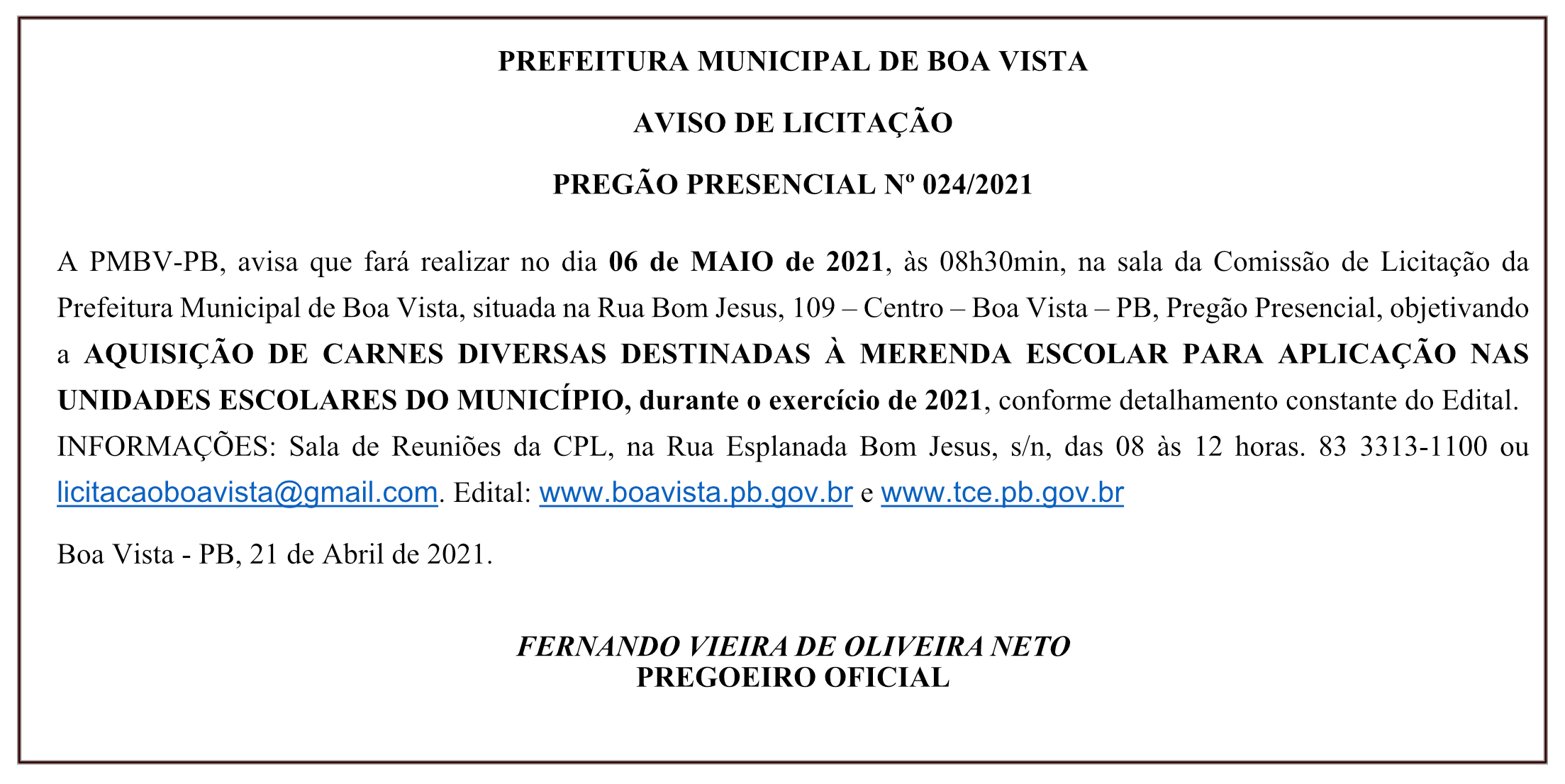 PREFEITURA MUNICIPAL DE BOA VISTA

AVISO DE LICITAÇÃO

PREGÃO PRESENCIAL Nº 024/2021

A PMBV-PB, avisa que fará realizar no dia 06 de MAIO de 2021, às 08h30min, na sala da Comissão de Licitação da Prefeitura Municipal de Boa Vista, situada na Rua Bom Jesus, 109 – Centro – Boa Vista – PB, Pregão Presencial, objetivando a AQUISIÇÃO DE CARNES DIVERSAS DESTINADAS À MERENDA ESCOLAR PARA APLICAÇÃO NAS UNIDADES ESCOLARES DO MUNICÍPIO, durante o exercício de 2021, conforme detalhamento constante do Edital. INFORMAÇÕES: Sala de Reuniões da CPL, na Rua Esplanada Bom Jesus, s/n, das 08 às 12 horas. 83 3313-1100 ou licitacaoboavista@gmail.com. Edital: www.boavista.pb.gov.br e www.tce.pb.gov.br

Boa Vista - PB, 21 de Abril de 2021.

FERNANDO VIEIRA DE OLIVEIRA NETO
PREGOEIRO OFICIAL